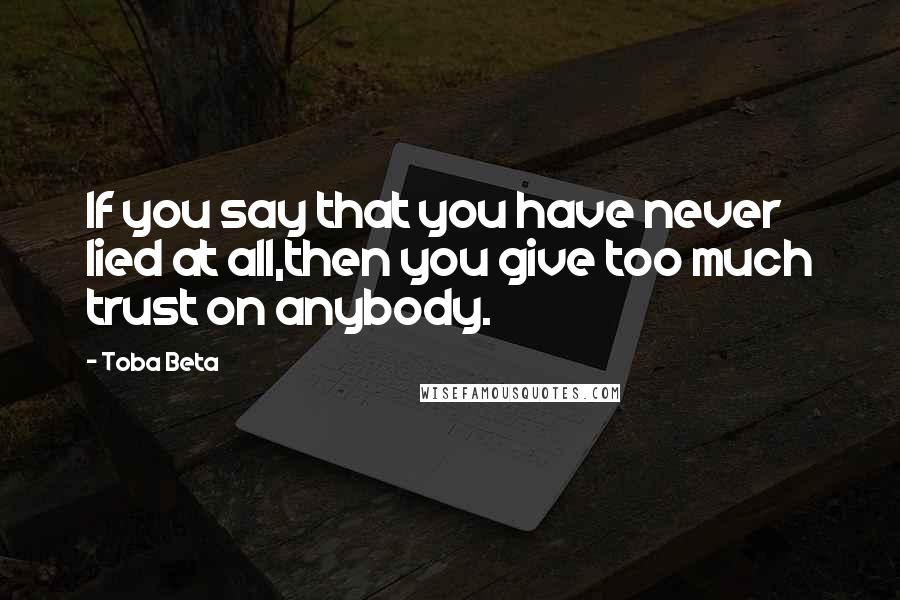 If you say that you have never lied at all,then you give too much trust on anybody.

- Toba Beta

WISEFAMOUSQUOTES.COM